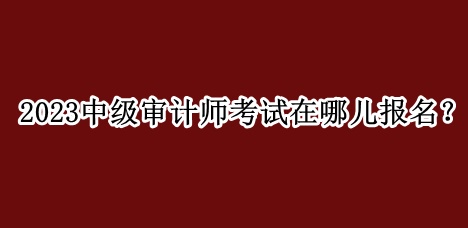 2023中级审计师考试在哪儿报名？